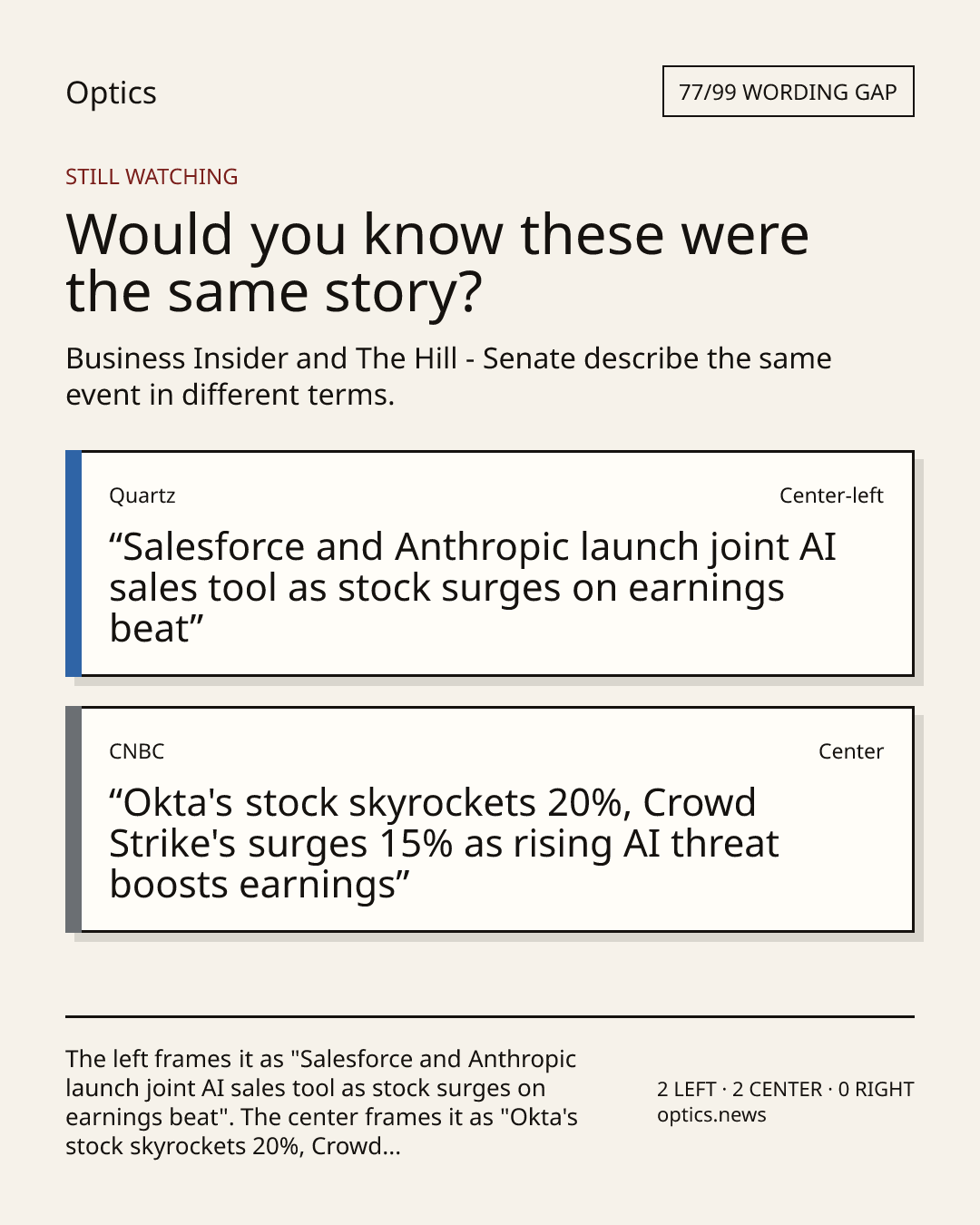 Optics

77/99 WORDING GAP

STILL WATCHING

Would you know these were the same story?

Business Insider and The Hill - Senate describe the same event in different terms.

Quartz

Center-left

"Salesforce and Anthropic launch joint AI sales tool as stock surges on earnings beat"

CNBC

Center

"Okta's stock skyrockets 20%, Crowd Strike's surges 15% as rising AI threat boosts earnings"

The left frames it as "Salesforce and Anthropic launch joint AI sales tool as stock surges on earnings beat". The center frames it as "Okta's stock skyrockets 20%, Crowd...

2 LEFT · 2 CENTER · 0 RIGHT
optics.news